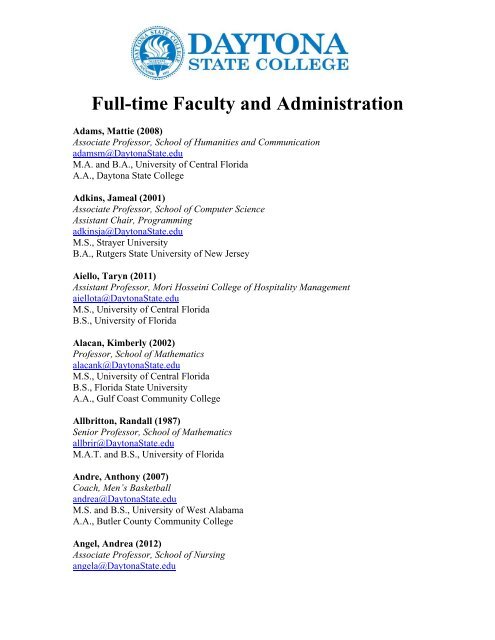 DAYTONA
STATE COLLEGE

Full-time Faculty and Administration

Adams, Mattie (2008)
Associate Professor, School of Humanities and Communication
adamsm@DaytonaState.edu
M.A. and B.A., University of Central Florida
A.A., Daytona State College

Adkins, Jameal (2001)
Associate Professor, School of Computer Science
Assistant Chair, Programming
adkinsja@DaytonaState.edu
M.S., Strayer University
B.A., Rutgers State University of New Jersey

Aiello, Taryn (2011)
Assistant Professor, Mori Hosseini College of Hospitality Management
aiellota@DaytonaState.edu
M.S., University of Central Florida
B.S., University of Florida

Alacan, Kimberly (2002)
Professor, School of Mathematics
alacank@DaytonaState.edu
M.S., University of Central Florida
B.S., Florida State University
A.A., Gulf Coast Community College

Allbritton, Randall (1987)
Senior Professor, School of Mathematics
allbrir@DaytonaState.edu
M.A.T. and B.S., University of Florida

Andre, Anthony (2007)
Coach, Men's Basketball
andrea@DaytonaState.edu
M.S. and B.S., University of West Alabama
A.A., Butler County Community College

Angel, Andrea (2012)
Associate Professor, School of Nursing
angela@DaytonaState.edu